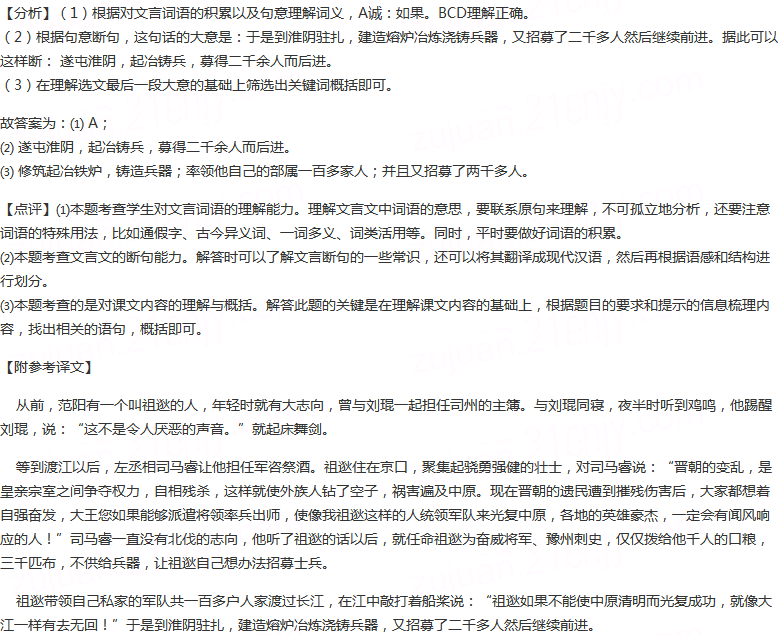 【分析】（1）根据对文言词语的积累以及句意理解词义，A诚：如果。BCD理解正确。

（2）根据句意断句，这句话的大意是：于是到淮阴驻扎，建造熔炉冶炼浇铸兵器，又招募了二千多人然后继续前进。据此可以这样断：遂屯淮阴，起冶铸兵，募得二千余人而后进。

（3）在理解选文最后一段大意的基础上筛选出关键词概括即可。

故答案为：⑴ A；

⑵ 遂屯淮阴，起冶铸兵，募得二千余人而后进。

⑶ 修筑起冶铁炉，铸造兵器；率领他自己的部属一百多家人；并且又招募了两千多人。

【点评】⑴本题考查学生对文言词语的理解能力。理解文言文中词语的意思，要联系原句来理解，不可孤立地分析，还要注意词语的特殊用法，比如通假字、古今异义词、一词多义、词类活用等。同时，平时要做好词语的积累。

⑵本题考查文言文的断句能力。解答时可以了解文言断句的一些常识，还可以将其翻译成现代汉语，然后再根据语感和结构进行划分。

⑶本题考查的是对课文内容的理解与概括。解答此题的关键是在理解课文内容的基础上，根据题目的要求和提示的信息梳理内容，找出相关的语句，概括即可。

【附参考译文】

从前，范阳有一个叫祖逖的人，年轻时就有大志向，曾与刘琨一起担任司州的主簿。与刘琨同寝，夜半时听到鸡鸣，他踢醒刘琨，说：“这不是令人厌恶的声音。”就起床舞剑。

等到渡江以后，左丞相司马睿让他担任军咨祭酒。祖逖住在京口，聚集起骁勇强健的壮士，对司马睿说：“晋朝的变乱，是皇亲宗室之间争夺权力，自相残杀，这样就使外族人钻了空子，祸害遍及中原。现在晋朝的遗民遭到摧残伤害后，大家都想着自强奋发，大王您如果能够派遣将领率兵出师，使像我祖逖这样的人统领军队来光复中原，各地的英雄豪杰，一定会有闻风响应的人！”司马睿一直没有北伐的志向，他听了祖逖的话以后，就任命祖逖为奋威将军、豫州刺史，仅仅拨给他千人的口粮，三千匹布，不供给兵器，让祖逖自己想办法招募士兵。

祖逖带领自己私家的军队共一百多户人家渡过长江，在江中敲打着船桨说：“祖逖如果不能使中原清明而光复成功，就像大江一样有去无回！”于是到淮阴驻扎，建造熔炉冶炼浇铸兵器，又招募了二千多人然后继续前进。

zujuan.21cnjy.com